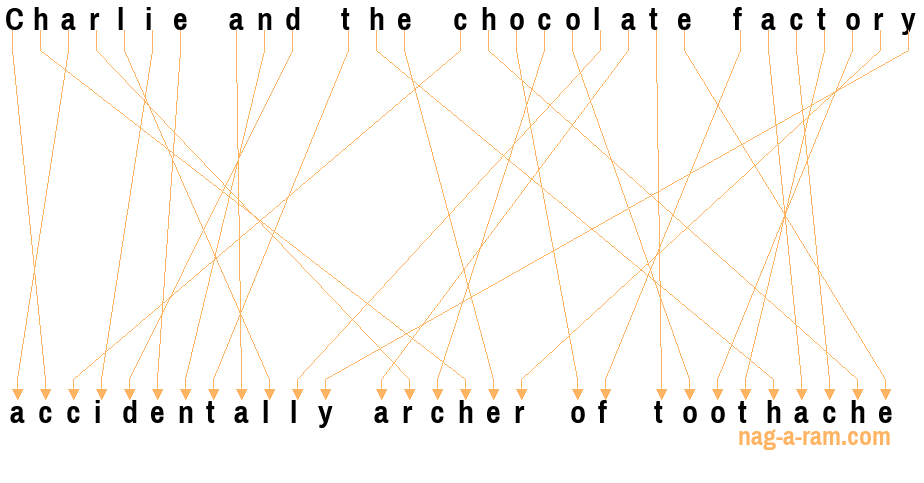 Charlie and the chocolate factory

accidentally archer of toothache

nag-a-ram.com